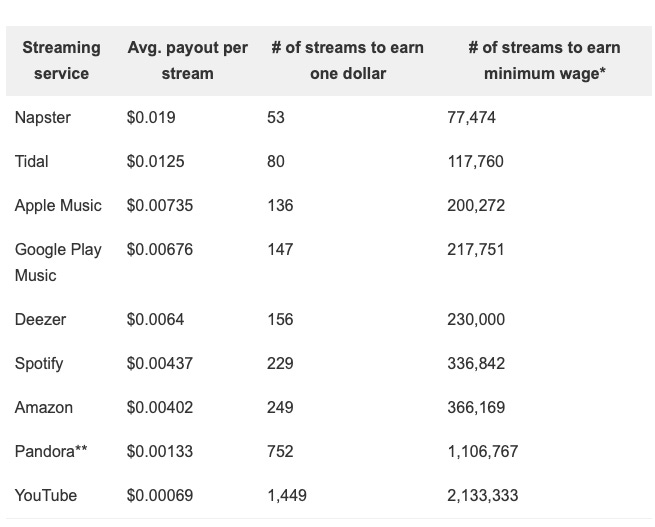 | Streaming service | Avg. payout per stream | # of streams to earn one dollar | # of streams to earn minimum wage* |
|---|---|---|---|
| Napster | \$0.019 | 53 | 77,474 |
| Tidal | \$0.0125 | 80 | 117,760 |
| Apple Music | \$0.00735 | 136 | 200,272 |
| Google Play Music | \$0.00676 | 147 | 217,751 |
| Deezer | \$0.0064 | 156 | 230,000 |
| Spotify | \$0.00437 | 229 | 336,842 |
| Amazon | \$0.00402 | 249 | 366,169 |
| Pandora** | \$0.00133 | 752 | 1,106,767 |
| YouTube | \$0.00069 | 1,449 | 2,133,333 |